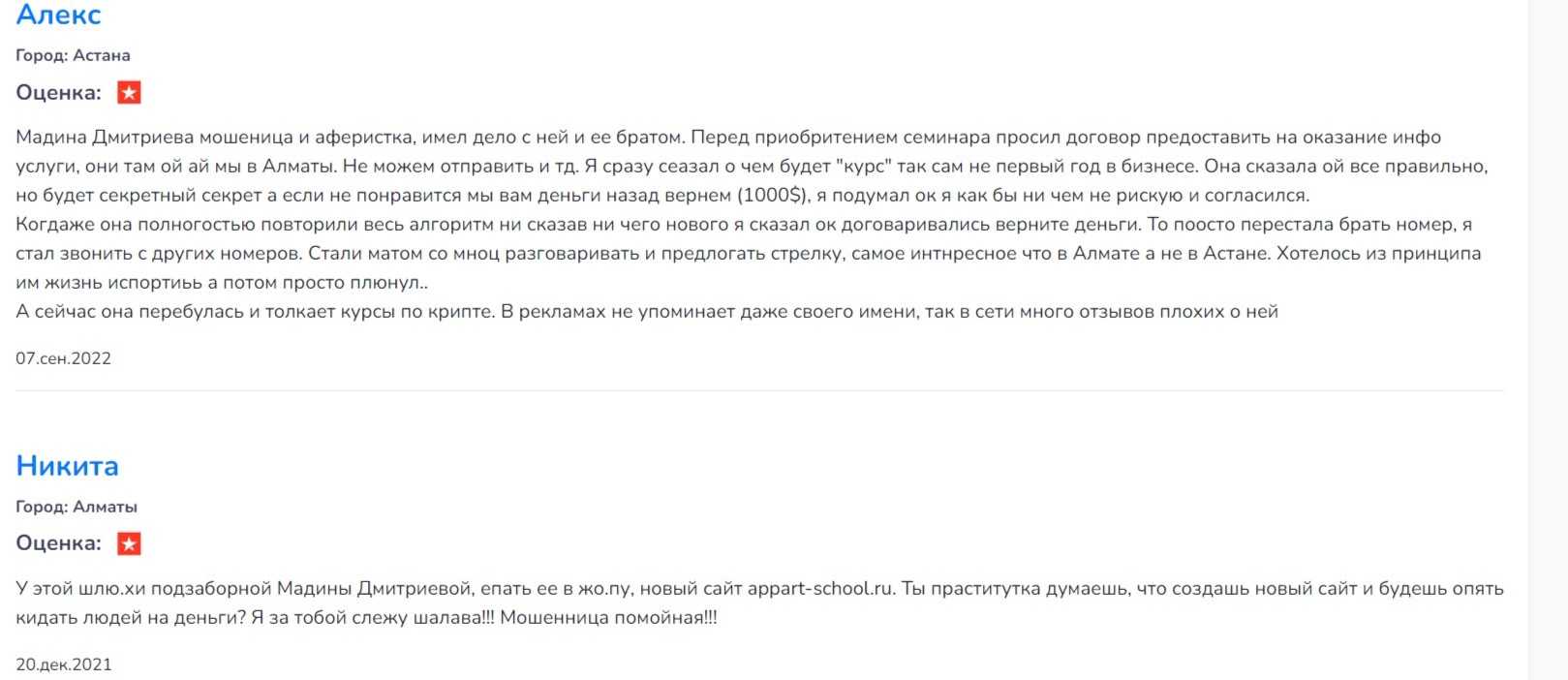 Алекс

Город: Астана

Оценка:

Мадина Дмитриева мошеница и аферистка, имел дело с ней и ее братом. Перед приобритением семинара просил договор предоставить на оказание инфо услуги, они там ой ай мы в Алматы. Не можем отправить и тд. Я сразу сеазал о чем будет "курс" так сам не первый год в бизнесе. Она сказала ой все правильно, но будет секретный секрет а если не понравится мы вам деньги назад вернем (1000$), я подумал ок я как бы ни чем не рискую и согласился.
Когдаже она полногостью повторили весь алгоритм ни сказав ни чего нового я сказал ок договаривались верните деньги. То поосто перестала брать номер, я стал звонить с других номеров. Стали матом со мноц разговаривать и предлогать стрелку, самое интнресное что в Алмате а не в Астане. Хотелось из принципа им жизнь испортиьь а потом просто плюнул..
А сейчас она перебулась и толкает курсы по крипте. В рекламах не упоминает даже своего имени, так в сети много отзывов плохих о ней

07.сен.2022

Никита

Город: Алматы

Оценка:

У этой шлю.хи подзаборной Мадины Дмитриевой, епать ее в жо.пу, новый сайт appart-school.ru. Ты праститутка думаешь, что создашь новый сайт и будешь опять кидать людей на деньги? Я за тобой слежу шалава!!! Мошенница помойная!!!

20.дек.2021